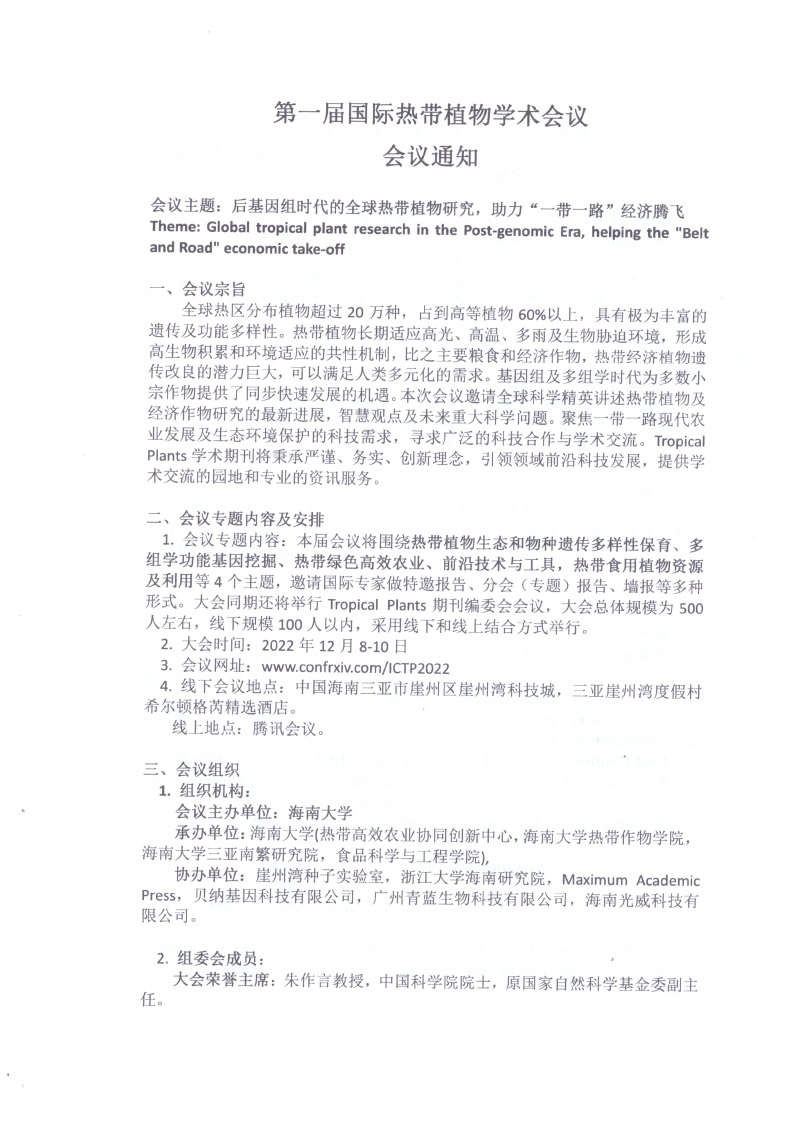 第一届国际热带植物学术会议
会议通知

会议主题：后基因组时代的全球热带植物研究，助力“一带一路”经济腾飞
Theme: Global tropical plant research in the Post-genomic Era, helping the "Belt and Road" economic take-off

一、会议宗旨
全球热区分布植物超过 20 万种，占到高等植物 60%以上，具有极为丰富的遗传及功能多样性。热带植物长期适应高光、高温、多雨及生物胁迫环境，形成高生物积累和环境适应的共性机制，比之主要粮食和经济作物，热带经济植物遗传改良的潜力巨大，可以满足人类多元化的需求。基因组及多组学时代为多数小宗作物提供了同步快速发展的机遇。本次会议邀请全球科学精英讲述热带植物及经济作物研究的最新进展，智慧观点及未来重大科学问题。聚焦一带一路现代农业发展及生态环境保护的科技需求，寻求广泛的科技合作与学术交流。Tropical Plants 学术期刊将秉承严谨、务实、创新理念，引领领域前沿科技发展，提供学术交流的园地和专业的资讯服务。

二、会议专题内容及安排
1. 会议专题内容：本届会议将围绕热带植物生态和物种遗传多样性保育、多组学功能基因挖掘、热带绿色高效农业、前沿技术与工具，热带食用植物资源及利用等 4 个主题，邀请国际专家做特邀报告、分会（专题）报告、墙报等多种形式。大会同期还将举行 Tropical Plants 期刊编委会会议，大会总体规模为 500 人左右，线下规模 100 人以内，采用线下和线上结合方式举行。
2. 大会时间：2022 年 12 月 8-10 日
3. 会议网址：www.confrxiv.com/ICTP2022
4. 线下会议地点：中国海南三亚市崖州区崖州湾科技城，三亚崖州湾度假村希尔顿格芮精选酒店。
线上地点：腾讯会议。

三、会议组织
1. 组织机构：
会议主办单位：海南大学
承办单位：海南大学(热带高效农业协同创新中心，海南大学热带作物学院，海南大学三亚南繁研究院，食品科学与工程学院)，
协办单位：崖州湾种子实验室，浙江大学海南研究院，Maximum Academic Press，贝纳基因科技有限公司，广州青蓝生物科技有限公司，海南光威科技有限公司。

2. 组委会成员：
大会荣誉主席：朱作言教授，中国科学院院士，原国家自然科学基金委副主任。